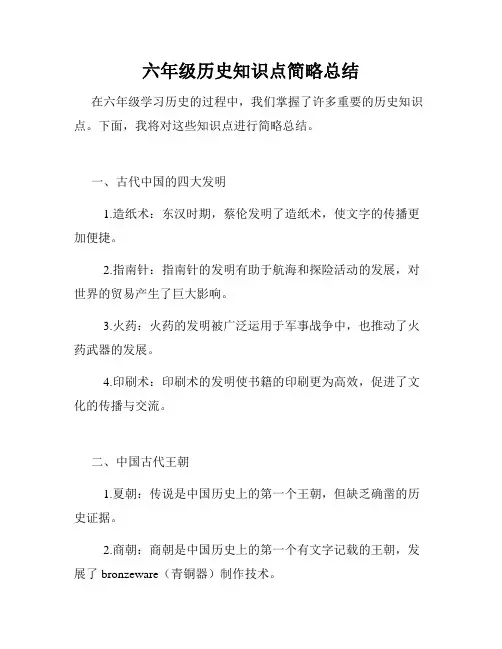 六年级历史知识点简略总结

在六年级学习历史的过程中，我们掌握了许多重要的历史知识点。下面，我将对这些知识点进行简略总结。

一、古代中国的四大发明

1.造纸术：东汉时期，蔡伦发明了造纸术，使文字的传播更加便捷。

2.指南针：指南针的发明有助于航海和探险活动的发展，对世界的贸易产生了巨大影响。

3.火药：火药的发明被广泛运用于军事战争中，也推动了火药武器的发展。

4.印刷术：印刷术的发明使书籍的印刷更为高效，促进了文化的传播与交流。

二、中国古代王朝

1.夏朝：传说是中国历史上的第一个王朝，但缺乏确凿的历史证据。

2.商朝：商朝是中国历史上的第一个有文字记载的王朝，发展了 bronzeware（青铜器）制作技术。